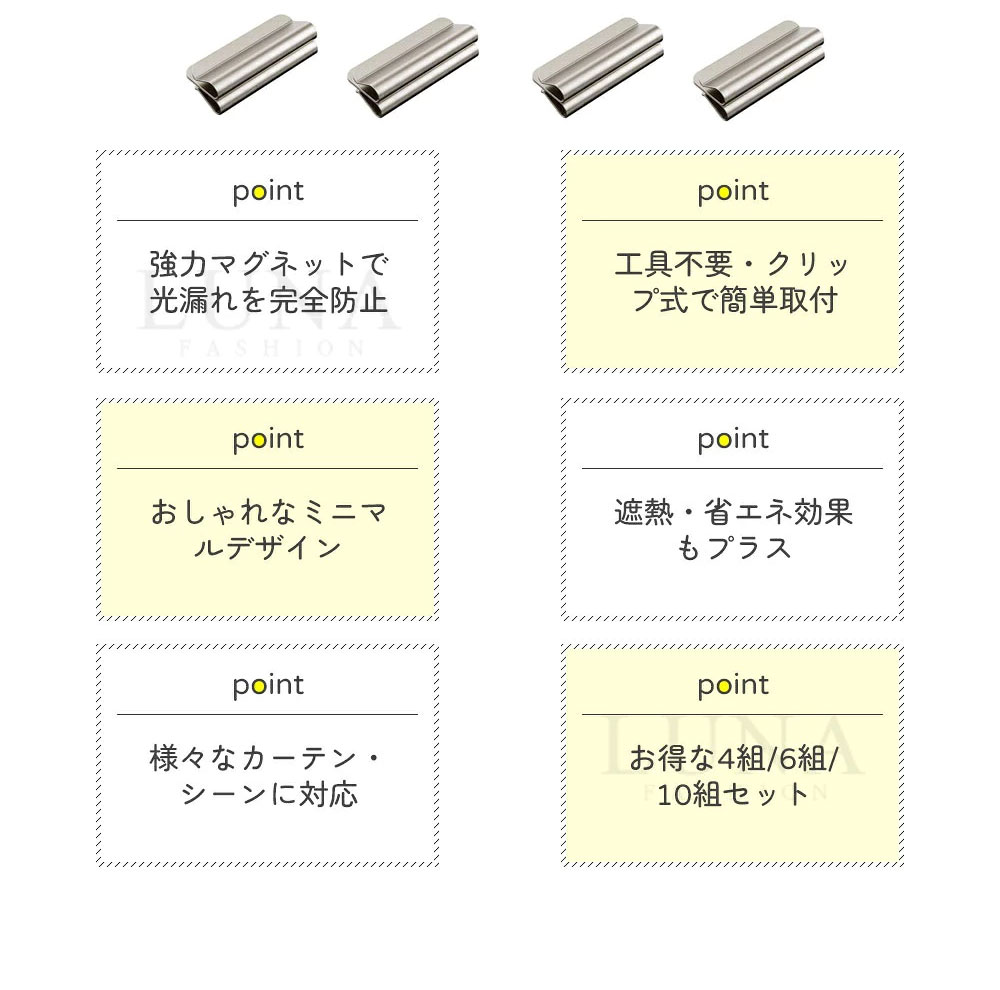 point

強力マグネットで光漏れを完全防止

point

工具不要・クリップ式で簡単取付

point

おしゃれなミニマルデザイン

point

遮熱・省エネ効果もプラス

point

様々なカーテン・シーンに対応

point

お得な4組/6組/10組セット

LUNA
FASHION